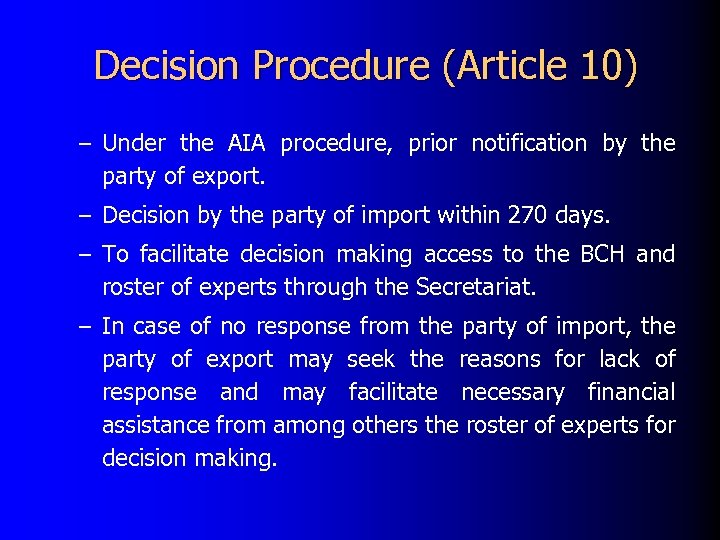 Decision Procedure (Article 10)

– Under the AIA procedure, prior notification by the party of export.

– Decision by the party of import within 270 days.

– To facilitate decision making access to the BCH and roster of experts through the Secretariat.

– In case of no response from the party of import, the party of export may seek the reasons for lack of response and may facilitate necessary financial assistance from among others the roster of experts for decision making.